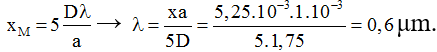 $x_M = 5\frac{D\lambda}{a} \longrightarrow \lambda = \frac{xa}{5D} = \frac{5,25.10^{-3}.1.10^{-3}}{5.1,75} = 0,6\,\mu m.$